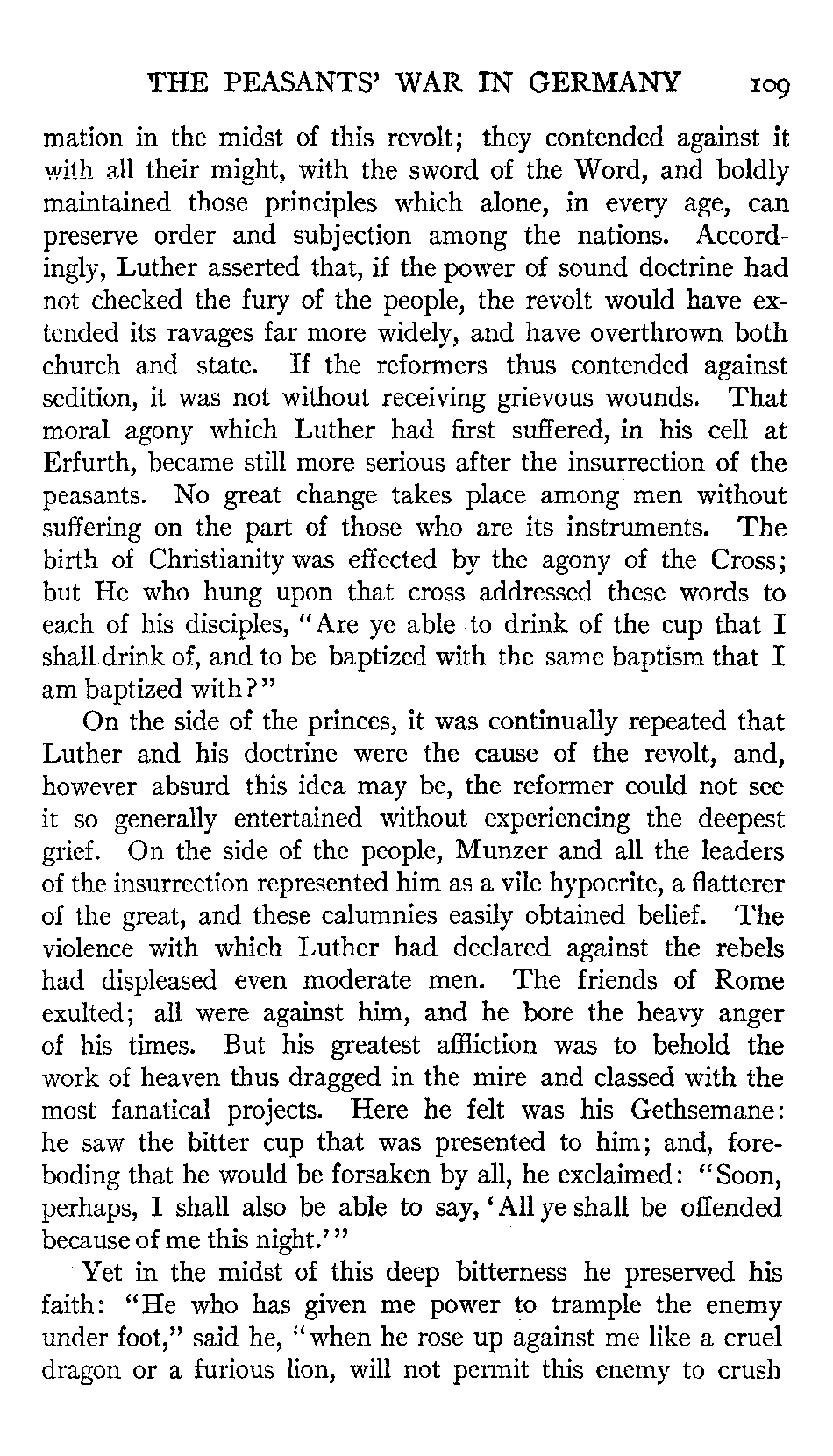 THE PEASANTS' WAR IN GERMANY 109

mation in the midst of this revolt; they contended against it with all their might, with the sword of the Word, and boldly maintained those principles which alone, in every age, can preserve order and subjection among the nations. Accordingly, Luther asserted that, if the power of sound doctrine had not checked the fury of the people, the revolt would have extended its ravages far more widely, and have overthrown both church and state. If the reformers thus contended against sedition, it was not without receiving grievous wounds. That moral agony which Luther had first suffered, in his cell at Erfurth, became still more serious after the insurrection of the peasants. No great change takes place among men without suffering on the part of those who are its instruments. The birth of Christianity was effected by the agony of the Cross; but He who hung upon that cross addressed these words to each of his disciples, "Are ye able to drink of the cup that I shall drink of, and to be baptized with the same baptism that I am baptized with?"

On the side of the princes, it was continually repeated that Luther and his doctrine were the cause of the revolt, and, however absurd this idea may be, the reformer could not see it so generally entertained without experiencing the deepest grief. On the side of the people, Munzer and all the leaders of the insurrection represented him as a vile hypocrite, a flatterer of the great, and these calumnies easily obtained belief. The violence with which Luther had declared against the rebels had displeased even moderate men. The friends of Rome exulted; all were against him, and he bore the heavy anger of his times. But his greatest affliction was to behold the work of heaven thus dragged in the mire and classed with the most fanatical projects. Here he felt was his Gethsemane: he saw the bitter cup that was presented to him; and, foreboding that he would be forsaken by all, he exclaimed: "Soon, perhaps, I shall also be able to say, 'All ye shall be offended because of me this night.'"

Yet in the midst of this deep bitterness he preserved his faith: "He who has given me power to trample the enemy under foot," said he, "when he rose up against me like a cruel dragon or a furious lion, will not permit this enemy to crush